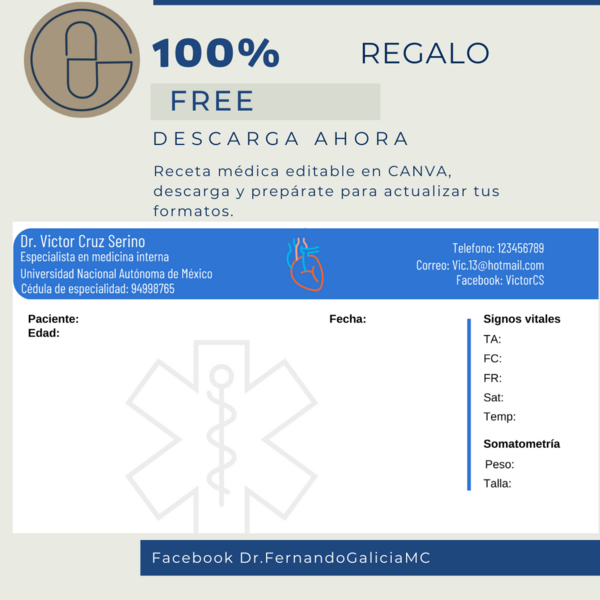 100% REGALO

FREE

DESCARGA AHORA

Receta médica editable en CANVA, descarga y prepárate para actualizar tus formatos.

Dr. Victor Cruz Serino
Especialista en medicina interna
Universidad Nacional Autónoma de México
Cédula de especialidad: 94998765

Telefono: 123456789
Correo: Vic.13@hotmail.com
Facebook: VictorCS

Paciente:
Edad:

Fecha:

Signos vitales
TA:
FC:
FR:
Sat:
Temp:

Somatometría
Peso:
Talla:

Facebook Dr.FernandoGaliciaMC